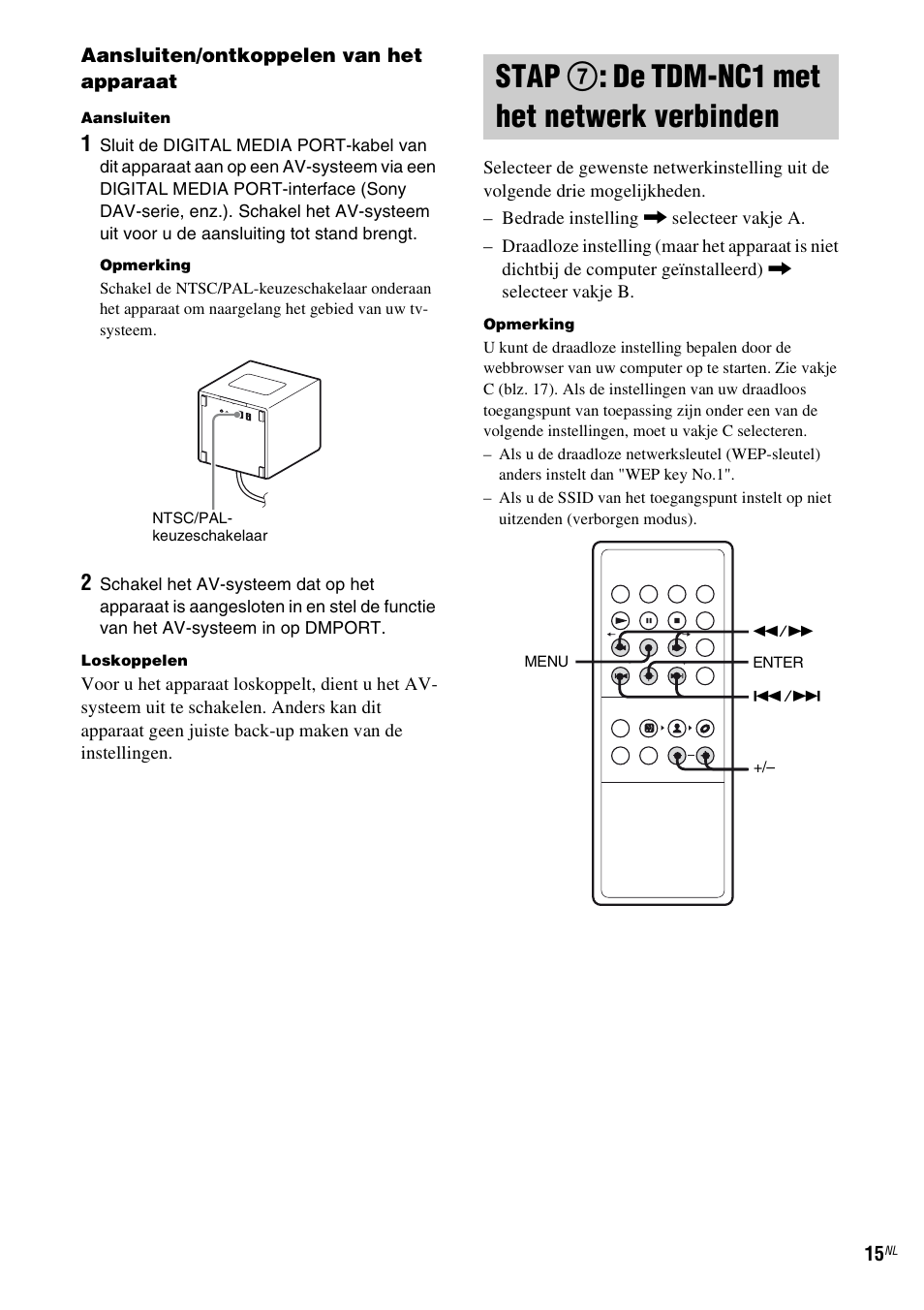 Aansluiten/ontkoppelen van het apparaat

Aansluiten

1 Sluit de DIGITAL MEDIA PORT-kabel van dit apparaat aan op een AV-systeem via een DIGITAL MEDIA PORT-interface (Sony DAV-serie, enz.). Schakel het AV-systeem uit voor u de aansluiting tot stand brengt.

Opmerking

Schakel de NTSC/PAL-keuzeschakelaar onderaan het apparaat om naargelang het gebied van uw tv-systeem.

NTSC/PAL-keuzeschakelaar

2 Schakel het AV-systeem dat op het apparaat is aangesloten in en stel de functie van het AV-systeem in op DMPORT.

Loskoppelen

Voor u het apparaat loskoppelt, dient u het AV-systeem uit te schakelen. Anders kan dit apparaat geen juiste back-up maken van de instellingen.

STAP 7: De TDM-NC1 met het netwerk verbinden

Selecteer de gewenste netwerkinstelling uit de volgende drie mogelijkheden.

– Bedrade instelling ➡ selecteer vakje A.

– Draadloze instelling (maar het apparaat is niet dichtbij de computer geïnstalleerd) ➡ selecteer vakje B.

Opmerking

U kunt de draadloze instelling bepalen door de webbrowser van uw computer op te starten. Zie vakje C (blz. 17). Als de instellingen van uw draadloos toegangspunt van toepassing zijn onder een van de volgende instellingen, moet u vakje C selecteren.

– Als u de draadloze netwerksleutel (WEP-sleutel) anders instelt dan "WEP key No.1".

– Als u de SSID van het toegangspunt instelt op niet uitzenden (verborgen modus).

MENU

◀◀/▶▶

ENTER

|◀◀/▶▶|

+/–

15NL